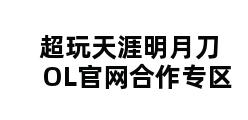 超玩天涯明月刀
OL官网合作专区